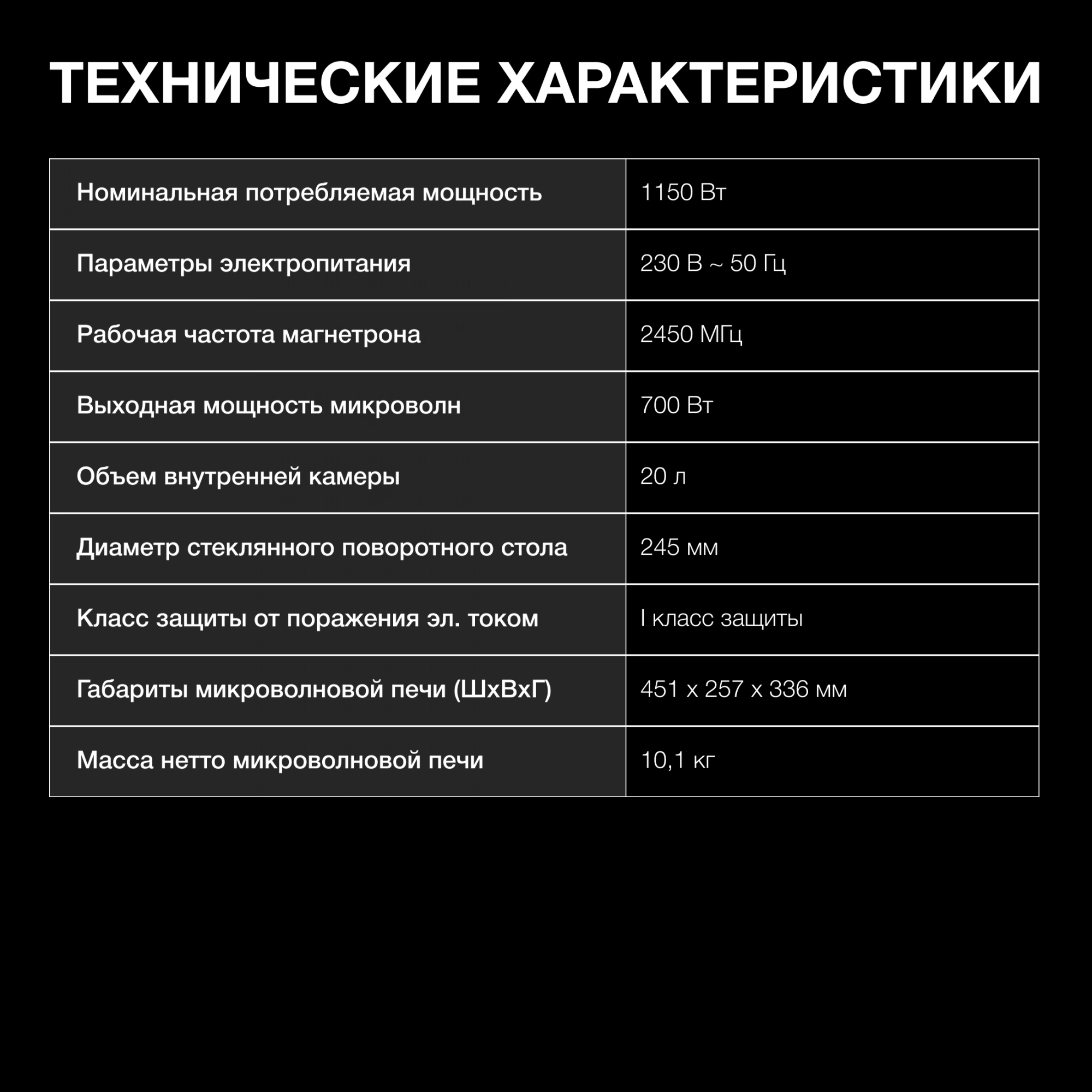 ТЕХНИЧЕСКИЕ ХАРАКТЕРИСТИКИ

| Номинальная потребляемая мощность | 1150 Вт |
|---|---|
| Параметры электропитания | 230 В ~ 50 Гц |
| Рабочая частота магнетрона | 2450 МГц |
| Выходная мощность микроволн | 700 Вт |
| Объем внутренней камеры | 20 л |
| Диаметр стеклянного поворотного стола | 245 мм |
| Класс защиты от поражения эл. током | I класс защиты |
| Габариты микроволновой печи (ШхВхГ) | 451 х 257 х 336 мм |
| Масса нетто микроволновой печи | 10,1 кг |